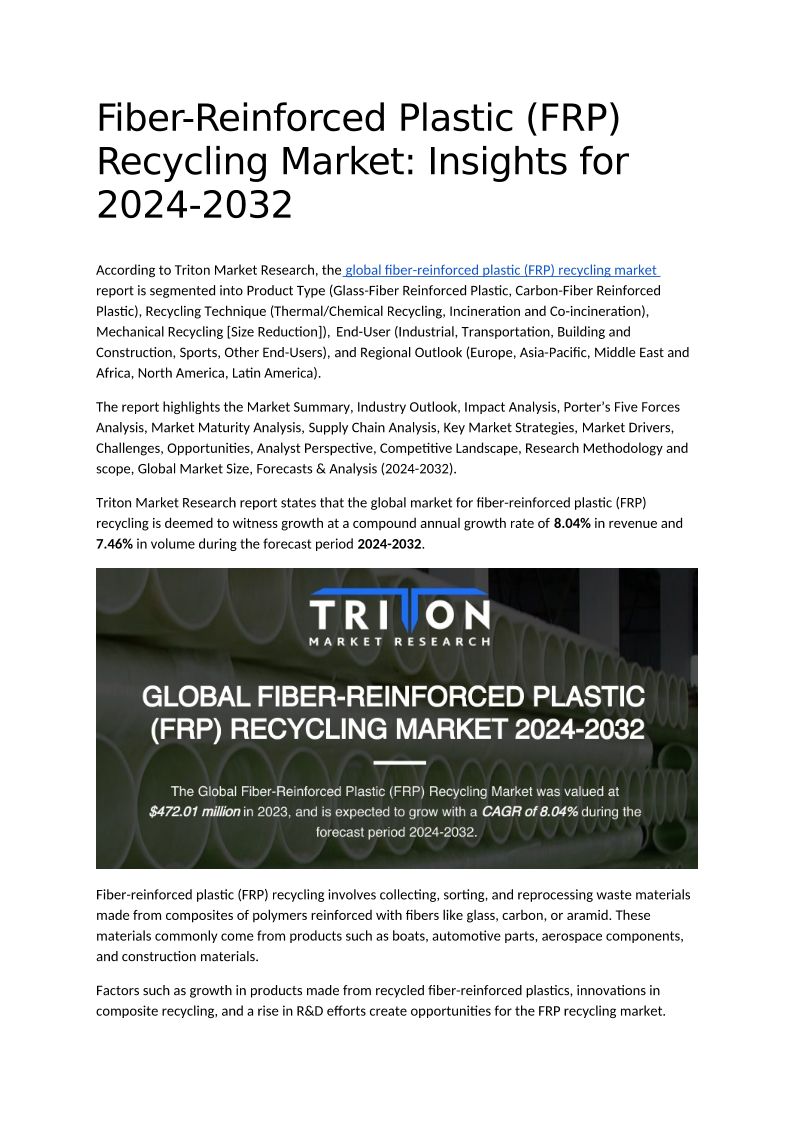 Fiber-Reinforced Plastic (FRP) Recycling Market: Insights for 2024-2032

According to Triton Market Research, the global fiber-reinforced plastic (FRP) recycling market report is segmented into Product Type (Glass-Fiber Reinforced Plastic, Carbon-Fiber Reinforced Plastic), Recycling Technique (Thermal/Chemical Recycling, Incineration and Co-incineration), Mechanical Recycling [Size Reduction]), End-User (Industrial, Transportation, Building and Construction, Sports, Other End-Users), and Regional Outlook (Europe, Asia-Pacific, Middle East and Africa, North America, Latin America).

The report highlights the Market Summary, Industry Outlook, Impact Analysis, Porter's Five Forces Analysis, Market Maturity Analysis, Supply Chain Analysis, Key Market Strategies, Market Drivers, Challenges, Opportunities, Analyst Perspective, Competitive Landscape, Research Methodology and scope, Global Market Size, Forecasts & Analysis (2024-2032).

Triton Market Research report states that the global market for fiber-reinforced plastic (FRP) recycling is deemed to witness growth at a compound annual growth rate of 8.04% in revenue and 7.46% in volume during the forecast period 2024-2032.

TRITON
MARKET RESEARCH

GLOBAL FIBER-REINFORCED PLASTIC (FRP) RECYCLING MARKET 2024-2032

The Global Fiber-Reinforced Plastic (FRP) Recycling Market was valued at $472.01 million in 2023, and is expected to grow with a CAGR of 8.04% during the forecast period 2024-2032.

Fiber-reinforced plastic (FRP) recycling involves collecting, sorting, and reprocessing waste materials made from composites of polymers reinforced with fibers like glass, carbon, or aramid. These materials commonly come from products such as boats, automotive parts, aerospace components, and construction materials.

Factors such as growth in products made from recycled fiber-reinforced plastics, innovations in composite recycling, and a rise in R&D efforts create opportunities for the FRP recycling market.